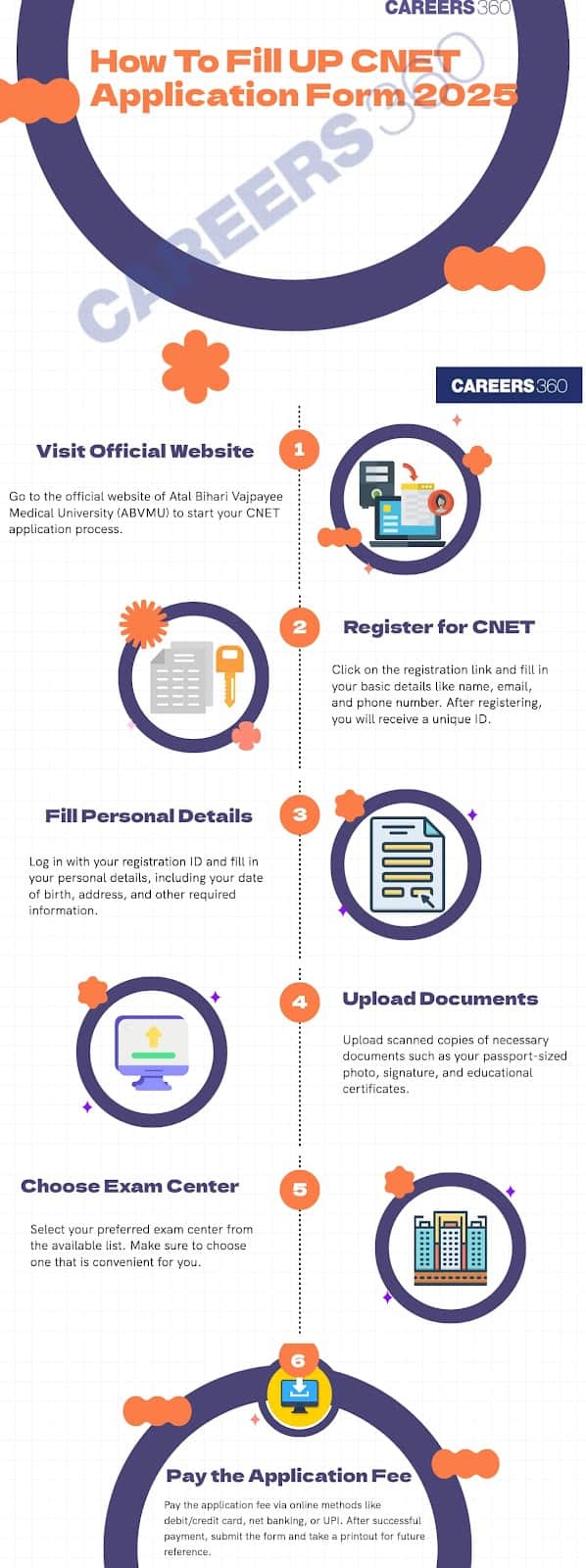 CAREERS360

How To Fill UP CNET Application Form 2025

CAREERS360

CAREERS360

1

Visit Official Website

Go to the official website of Atal Bihari Vajpayee Medical University (ABVMU) to start your CNET application process.

2

Register for CNET

Click on the registration link and fill in your basic details like name, email, and phone number. After registering, you will receive a unique ID.

3

Fill Personal Details

Log in with your registration ID and fill in your personal details, including your date of birth, address, and other required information.

4

Upload Documents

Upload scanned copies of necessary documents such as your passport-sized photo, signature, and educational certificates.

5

Choose Exam Center

Select your preferred exam center from the available list. Make sure to choose one that is convenient for you.

6

Pay the Application Fee

Pay the application fee via online methods like debit/credit card, net banking, or UPI. After successful payment, submit the form and take a printout for future reference.